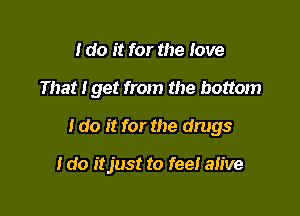 I do it for the love

That I get from the bottom

I do it for the drugs

I do it just to feel alive